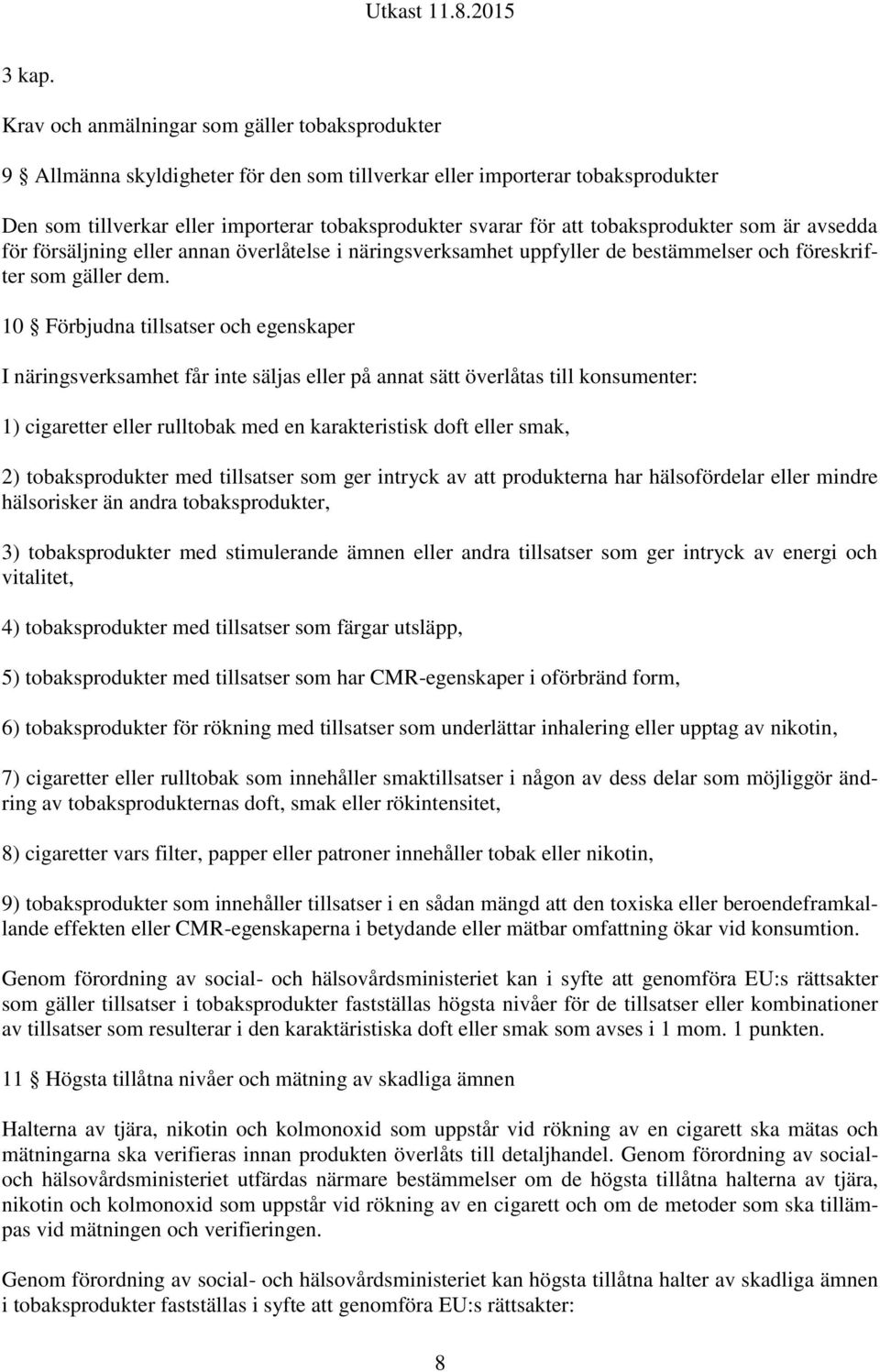 Utkast 11.8.2015

3 kap.

Krav och anmälningar som gäller tobaksprodukter

9 § Allmänna skyldigheter för den som tillverkar eller importerar tobaksprodukter

Den som tillverkar eller importerar tobaksprodukter svarar för att tobaksprodukter som är avsedda för försäljning eller annan överlåtelse i näringsverksamhet uppfyller de bestämmelser och föreskrifter som gäller dem.

10 § Förbjudna tillsatser och egenskaper

I näringsverksamhet får inte säljas eller på annat sätt överlåtas till konsumenter:

1) cigaretter eller rulltobak med en karakteristisk doft eller smak,

2) tobaksprodukter med tillsatser som ger intryck av att produkterna har hälsofördelar eller mindre hälsorisker än andra tobaksprodukter,

3) tobaksprodukter med stimulerande ämnen eller andra tillsatser som ger intryck av energi och vitalitet,

4) tobaksprodukter med tillsatser som färgar utsläpp,

5) tobaksprodukter med tillsatser som har CMR-egenskaper i oförbränd form,

6) tobaksprodukter för rökning med tillsatser som underlättar inhalering eller upptag av nikotin,

7) cigaretter eller rulltobak som innehåller smaktillsatser i någon av dess delar som möjliggör ändring av tobaksprodukternas doft, smak eller rökintensitet,

8) cigaretter vars filter, papper eller patroner innehåller tobak eller nikotin,

9) tobaksprodukter som innehåller tillsatser i en sådan mängd att den toxiska eller beroendeframkallande effekten eller CMR-egenskaperna i betydande eller mätbar omfattning ökar vid konsumtion.

Genom förordning av social- och hälsovårdsministeriet kan i syfte att genomföra EU:s rättsakter som gäller tillsatser i tobaksprodukter fastställas högsta nivåer för de tillsatser eller kombinationer av tillsatser som resulterar i den karaktäristiska doft eller smak som avses i 1 mom. 1 punkten.

11 § Högsta tillåtna nivåer och mätning av skadliga ämnen

Halterna av tjära, nikotin och kolmonoxid som uppstår vid rökning av en cigarett ska mätas och mätningarna ska verifieras innan produkten överlåts till detaljhandel. Genom förordning av social- och hälsovårdsministeriet utfärdas närmare bestämmelser om de högsta tillåtna halterna av tjära, nikotin och kolmonoxid som uppstår vid rökning av en cigarett och om de metoder som ska tillämpas vid mätningen och verifieringen.

Genom förordning av social- och hälsovårdsministeriet kan högsta tillåtna halter av skadliga ämnen i tobaksprodukter fastställas i syfte att genomföra EU:s rättsakter:

8